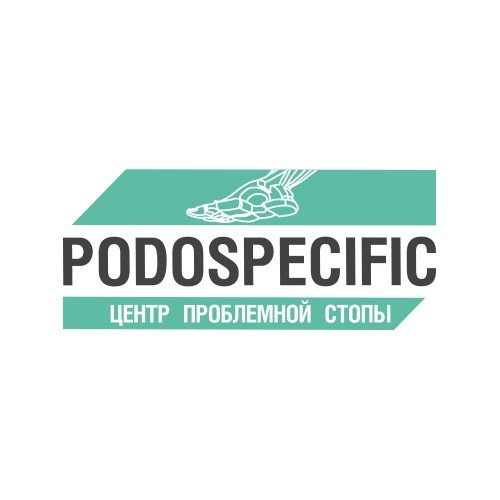 PODOSPECIFIC
ЦЕНТР ПРОБЛЕМНОЙ СТОПЫ